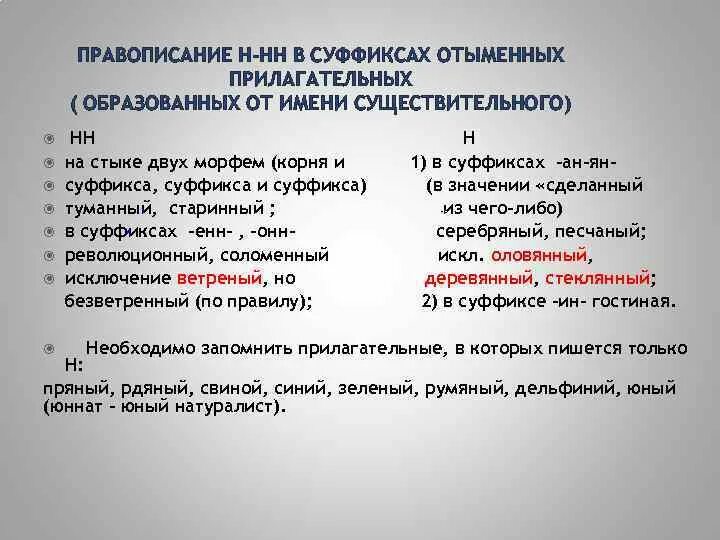 ПРАВОПИСАНИЕ Н-НН В СУФФИКСАХ ОТЫМЕННЫХ ПРИЛАГАТЕЛЬНЫХ
( ОБРАЗОВАННЫХ ОТ ИМЕНИ СУЩЕСТВИТЕЛЬНОГО)

НН
на стыке двух морфем (корня и суффикса, суффикса и суффикса)
туманный, старинный ;
в суффиксах -енн- , -онн-
революционный, соломенный
исключение ветреный, но безветренный (по правилу);

Н
1) в суффиксах -ан-ян- (в значении «сделанный из чего-либо)
серебряный, песчаный;
искл. оловянный, деревянный, стеклянный;
2) в суффиксе -ин- гостиная.

Необходимо запомнить прилагательные, в которых пишется только Н:
пряный, рдяный, свиной, синий, зеленый, румяный, дельфиний, юный (юннат - юный натуралист).